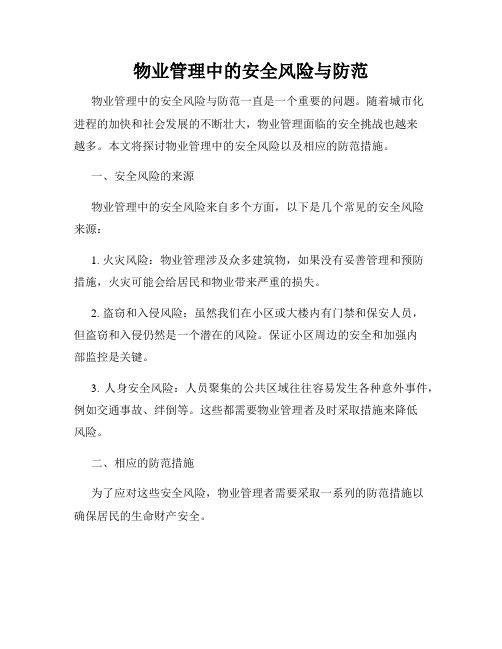 物业管理中的安全风险与防范

物业管理中的安全风险与防范一直是一个重要的问题。随着城市化进程的加快和社会发展的不断壮大，物业管理面临的安全挑战也越来越多。本文将探讨物业管理中的安全风险以及相应的防范措施。

一、安全风险的来源

物业管理中的安全风险来自多个方面，以下是几个常见的安全风险来源：

1. 火灾风险：物业管理涉及众多建筑物，如果没有妥善管理和预防措施，火灾可能会给居民和物业带来严重的损失。

2. 盗窃和入侵风险：虽然我们在小区或大楼内有门禁和保安人员，但盗窃和入侵仍然是一个潜在的风险。保证小区周边的安全和加强内部监控是关键。

3. 人身安全风险：人员聚集的公共区域往往容易发生各种意外事件，例如交通事故、绊倒等。这些都需要物业管理者及时采取措施来降低风险。

二、相应的防范措施

为了应对这些安全风险，物业管理者需要采取一系列的防范措施以确保居民的生命财产安全。